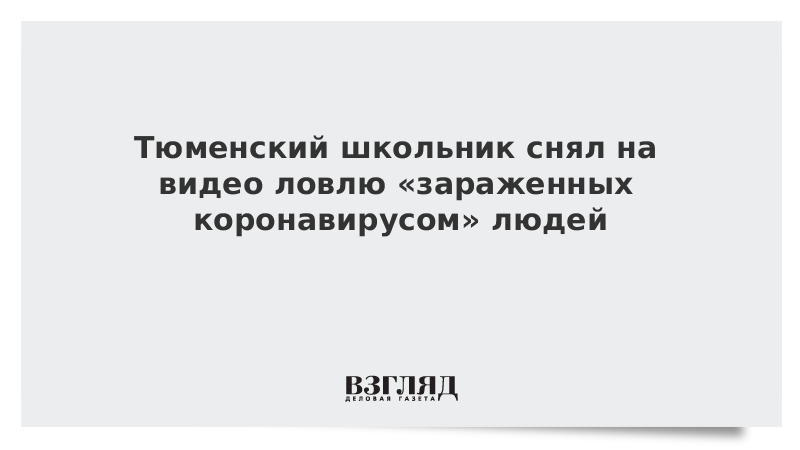 Тюменский школьник снял на видео ловлю «зараженных коронавирусом» людей

ВЗГЛЯД
ДЕЛОВАЯ ГАЗЕТА